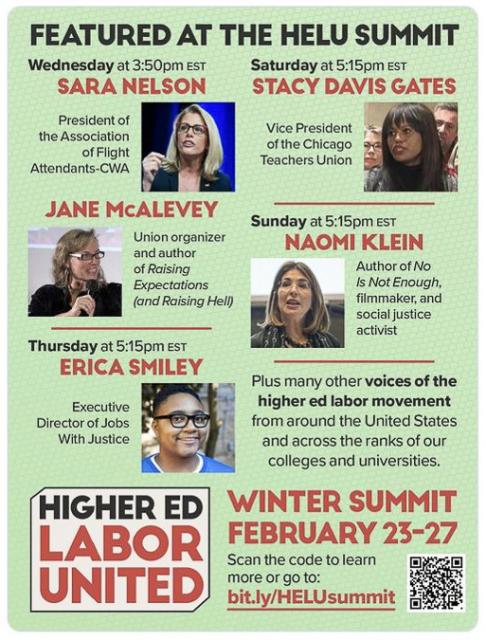 FEATURED AT THE HELU SUMMIT

Wednesday at 3:50pm EST
SARA NELSON

President of the Association of Flight Attendants-CWA

JANE McALEVEY

Union organizer and author of Raising Expectations (and Raising Hell)

Thursday at 5:15pm EST
ERICA SMILEY

Executive Director of Jobs With Justice

Saturday at 5:15pm EST
STACY DAVIS GATES

Vice President of the Chicago Teachers Union

Sunday at 5:15pm EST
NAOMI KLEIN

Author of No Is Not Enough, filmmaker, and social justice activist

Plus many other voices of the higher ed labor movement from around the United States and across the ranks of our colleges and universities.

HIGHER ED LABOR UNITED

WINTER SUMMIT
FEBRUARY 23-27

Scan the code to learn more or go to:
bit.ly/HELUsummit